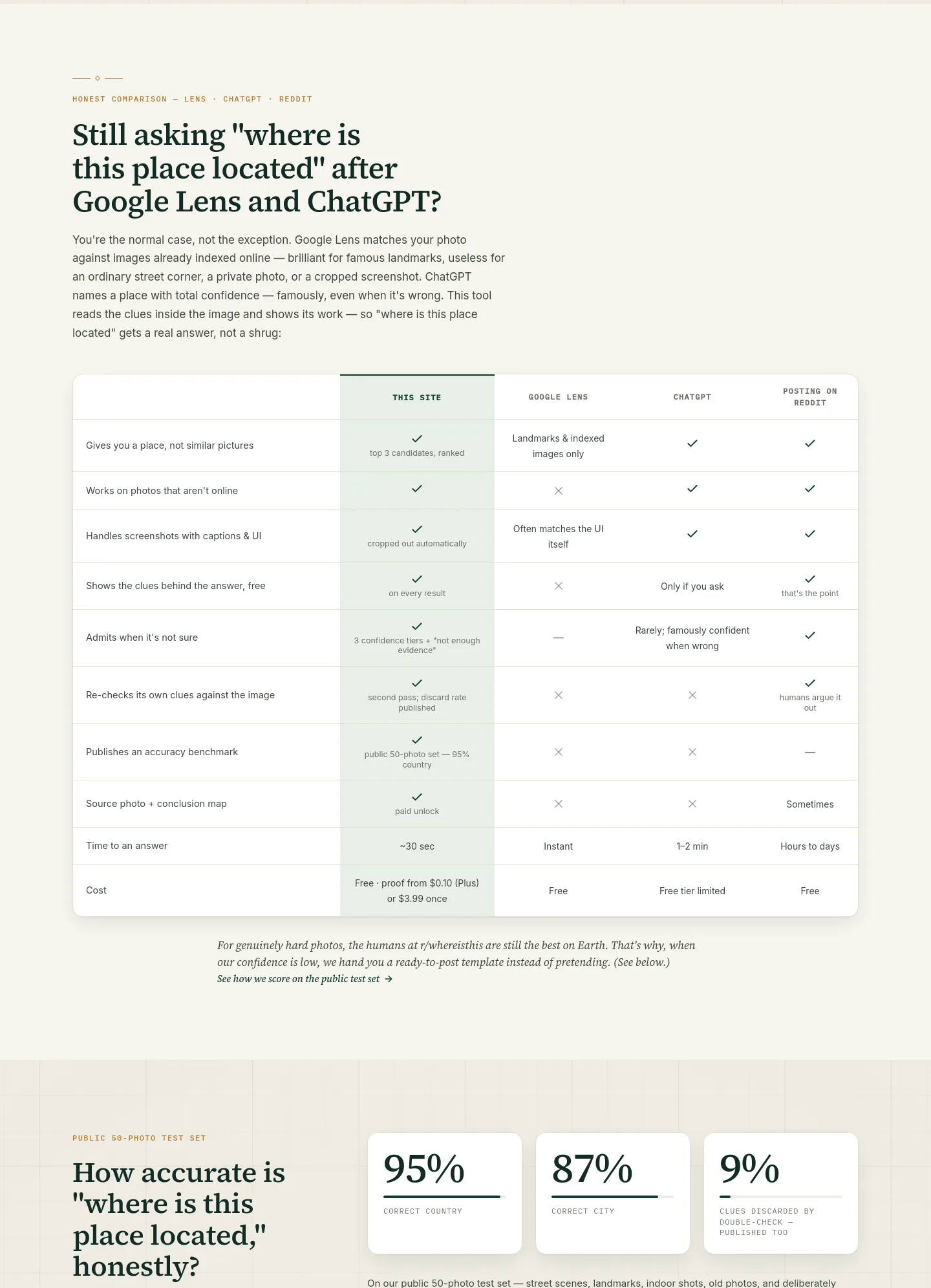 HONEST COMPARISON — LENS · CHATGPT · REDDIT

Still asking "where is this place located" after Google Lens and ChatGPT?

You're the normal case, not the exception. Google Lens matches your photo against images already indexed online — brilliant for famous landmarks, useless for an ordinary street corner, a private photo, or a cropped screenshot. ChatGPT names a place with total confidence — famously, even when it's wrong. This tool reads the clues inside the image and shows its work — so "where is this place located" gets a real answer, not a shrug:

| | THIS SITE | GOOGLE LENS | CHATGPT | POSTING ON REDDIT |
|---|---|---|---|---|
| Gives you a place, not similar pictures | ✓ top 3 candidates, ranked | Landmarks & indexed images only | ✓ | ✓ |
| Works on photos that aren't online | ✓ | × | ✓ | ✓ |
| Handles screenshots with captions & UI | ✓ cropped out automatically | Often matches the UI itself | ✓ | ✓ |
| Shows the clues behind the answer, free | ✓ on every result | × | Only if you ask | ✓ that's the point |
| Admits when it's not sure | ✓ 3 confidence tiers + "not enough evidence" | — | Rarely; famously confident when wrong | ✓ |
| Re-checks its own clues against the image | ✓ second pass; discard rate published | × | × | ✓ humans argue it out |
| Publishes an accuracy benchmark | ✓ public 50-photo set — 95% country | × | × | — |
| Source photo + conclusion map | ✓ paid unlock | × | × | Sometimes |
| Time to an answer | ~30 sec | Instant | 1–2 min | Hours to days |
| Cost | Free · proof from $0.10 (Plus) or $3.99 once | Free | Free tier limited | Free |

For genuinely hard photos, the humans at r/whereisthis are still the best on Earth. That's why, when our confidence is low, we hand you a ready-to-post template instead of pretending. (See below.)
See how we score on the public test set →

PUBLIC 50-PHOTO TEST SET

How accurate is "where is this place located," honestly?

95%
CORRECT COUNTRY

87%
CORRECT CITY

9%
CLUES DISCARDED BY DOUBLE-CHECK — PUBLISHED TOO

On our public 50-photo test set — street scenes, landmarks, indoor shots, old photos, and deliberately